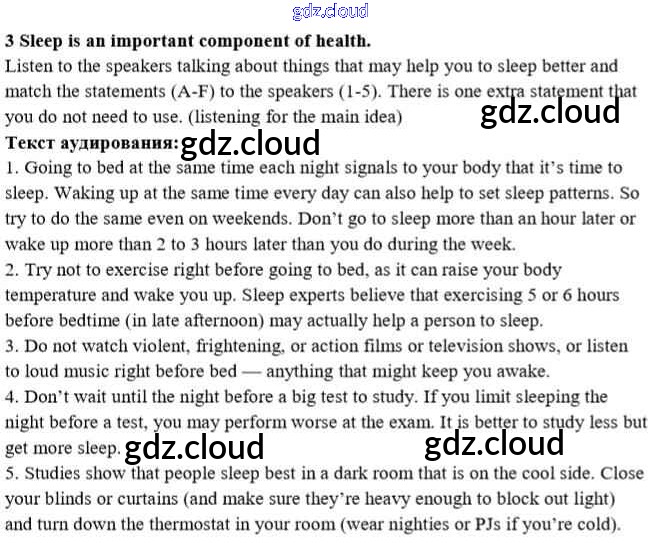 gdz.cloud

**3 Sleep is an important component of health.**
Listen to the speakers talking about things that may help you to sleep better and match the statements (A-F) to the speakers (1-5). There is one extra statement that you do not need to use. (listening for the main idea) gdz.cloud
**Текст аудирования:** gdz.cloud
1. Going to bed at the same time each night signals to your body that it's time to sleep. Waking up at the same time every day can also help to set sleep patterns. So try to do the same even on weekends. Don't go to sleep more than an hour later or wake up more than 2 to 3 hours later than you do during the week.
2. Try not to exercise right before going to bed, as it can raise your body temperature and wake you up. Sleep experts believe that exercising 5 or 6 hours before bedtime (in late afternoon) may actually help a person to sleep.
3. Do not watch violent, frightening, or action films or television shows, or listen to loud music right before bed — anything that might keep you awake.
4. Don't wait until the night before a big test to study. If you limit sleeping the night before a test, you may perform worse at the exam. It is better to study less but get more sleep. gdz.cloud gdz.cloud
5. Studies show that people sleep best in a dark room that is on the cool side. Close your blinds or curtains (and make sure they're heavy enough to block out light) and turn down the thermostat in your room (wear nighties or PJs if you're cold).